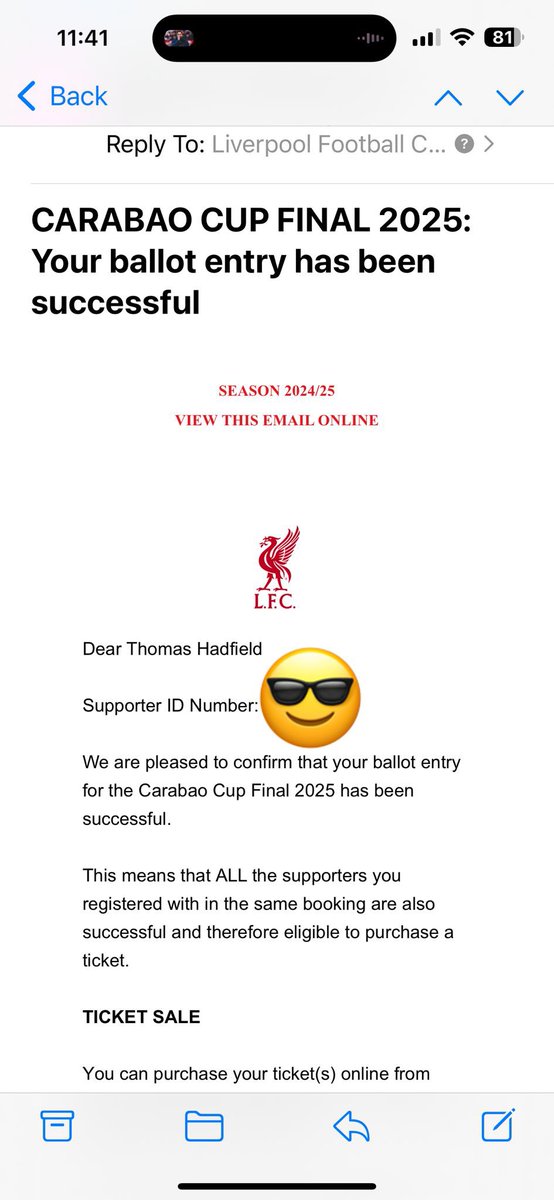 11:41

81

Back

Reply To: Liverpool Football C...

CARABAO CUP FINAL 2025: Your ballot entry has been successful

SEASON 2024/25

VIEW THIS EMAIL ONLINE

L.F.C.

Dear Thomas Hadfield

Supporter ID Number:

We are pleased to confirm that your ballot entry for the Carabao Cup Final 2025 has been successful.

This means that ALL the supporters you registered with in the same booking are also successful and therefore eligible to purchase a ticket.

TICKET SALE

You can purchase your ticket(s) online from